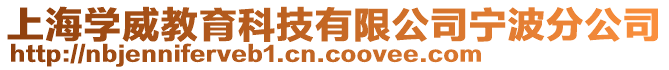 上海学威教育科技有限公司宁波分公司
http://nbjenniferveb1.cn.coovee.com